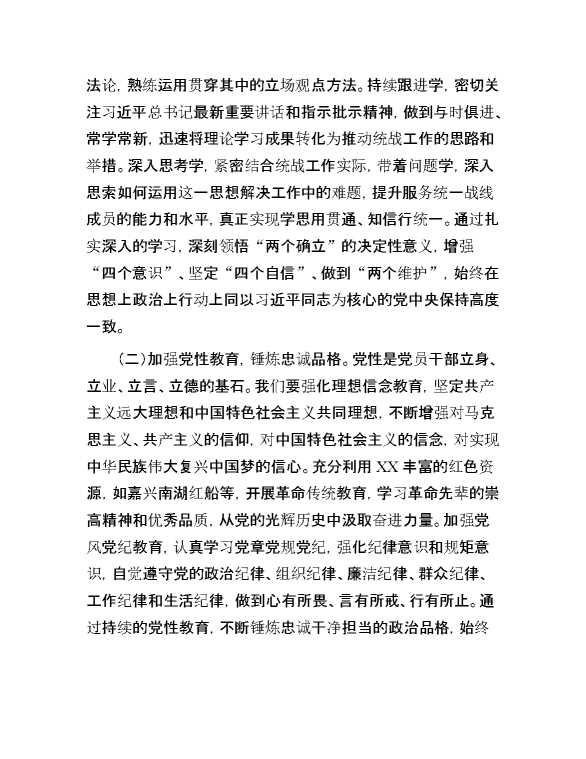 法论，熟练运用贯穿其中的立场观点方法。持续跟进学，密切关注习近平总书记最新重要讲话和指示批示精神，做到与时俱进、常学常新，迅速将理论学习成果转化为推动统战工作的思路和举措。深入思考学，紧密结合统战工作实际，带着问题学，深入思索如何运用这一思想解决工作中的难题，提升服务统一战线成员的能力和水平，真正实现学思用贯通、知信行统一。通过扎实深入的学习，深刻领悟“两个确立”的决定性意义，增强“四个意识”、坚定“四个自信”、做到“两个维护”，始终在思想上政治上行动上同以习近平同志为核心的党中央保持高度一致。

（二）加强党性教育，锤炼忠诚品格。党性是党员干部立身、立业、立言、立德的基石。我们要强化理想信念教育，坚定共产主义远大理想和中国特色社会主义共同理想，不断增强对马克思主义、共产主义的信仰，对中国特色社会主义的信念，对实现中华民族伟大复兴中国梦的信心。充分利用 XX 丰富的红色资源，如嘉兴南湖红船等，开展革命传统教育，学习革命先辈的崇高精神和优秀品质，从党的光辉历史中汲取奋进力量。加强党风党纪教育，认真学习党章党规党纪，强化纪律意识和规矩意识，自觉遵守党的政治纪律、组织纪律、廉洁纪律、群众纪律、工作纪律和生活纪律，做到心有所畏、言有所戒、行有所止。通过持续的党性教育，不断锤炼忠诚干净担当的政治品格，始终